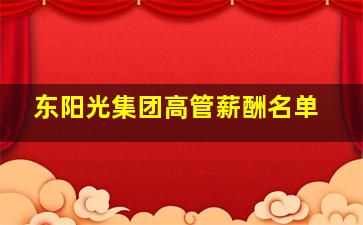 东阳光集团高管薪酬名单